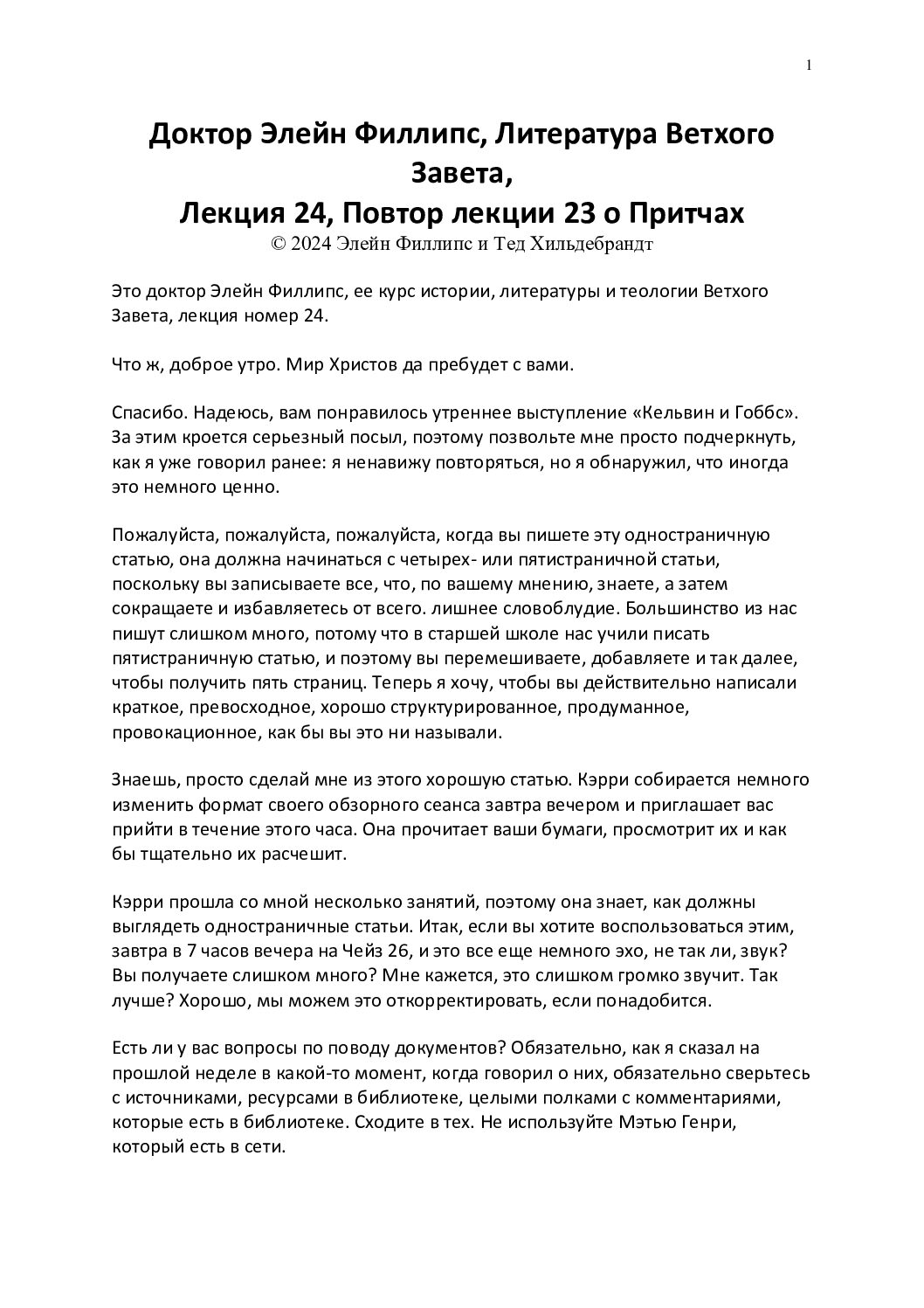 1

Доктор Элейн Филлипс, Литература Ветхого Завета,
Лекция 24, Повтор лекции 23 о Притчах
© 2024 Элейн Филлипс и Тед Хильдебрандт

Это доктор Элейн Филлипс, ее курс истории, литературы и теологии Ветхого Завета, лекция номер 24.

Что ж, доброе утро. Мир Христов да пребудет с вами.

Спасибо. Надеюсь, вам понравилось утреннее выступление «Кельвин и Гоббс». За этим кроется серьезный посыл, поэтому позвольте мне просто подчеркнуть, как я уже говорил ранее: я ненавижу повторяться, но я обнаружил, что иногда это немного ценно.

Пожалуйста, пожалуйста, пожалуйста, когда вы пишете эту одностраничную статью, она должна начинаться с четырех- или пятистраничной статьи, поскольку вы записываете все, что, по вашему мнению, знаете, а затем сокращаете и избавляетесь от всего. лишнее словоблудие. Большинство из нас пишут слишком много, потому что в старшей школе нас учили писать пятистраничную статью, и поэтому вы перемешиваете, добавляете и так далее, чтобы получить пять страниц. Теперь я хочу, чтобы вы действительно написали краткое, превосходное, хорошо структурированное, продуманное, провокационное, как бы вы это ни называли.

Знаешь, просто сделай мне из этого хорошую статью. Кэрри собирается немного изменить формат своего обзорного сеанса завтра вечером и приглашает вас прийти в течение этого часа. Она прочитает ваши бумаги, просмотрит их и как бы тщательно их расчешит.

Кэрри прошла со мной несколько занятий, поэтому она знает, как должны выглядеть одностраничные статьи. Итак, если вы хотите воспользоваться этим, завтра в 7 часов вечера на Чейз 26, и это все еще немного эхо, не так ли, звук? Вы получаете слишком много? Мне кажется, это слишком громко звучит. Так лучше? Хорошо, мы можем это откорректировать, если понадобится.

Есть ли у вас вопросы по поводу документов? Обязательно, как я сказал на прошлой неделе в какой-то момент, когда говорил о них, обязательно сверьтесь с источниками, ресурсами в библиотеке, целыми полками с комментариями, которые есть в библиотеке. Сходите в тех. Не используйте Мэтью Генри, который есть в сети.